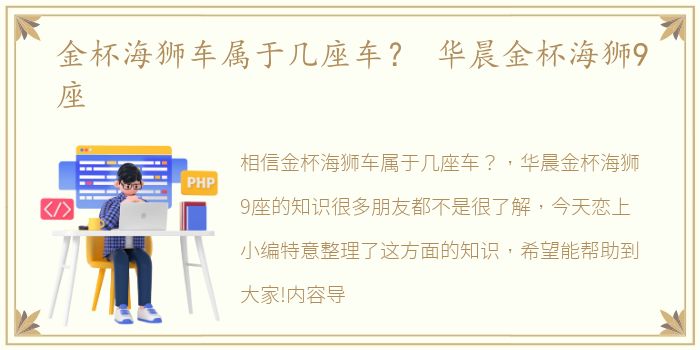 金杯海狮车属于几座车？ 华晨金杯海狮9座

PHP

</>

相信金杯海狮车属于几座车？，华晨金杯海狮9座的知识很多朋友都不是很了解，今天恋上小编特意整理了这方面的知识，希望能帮助到大家!内容导